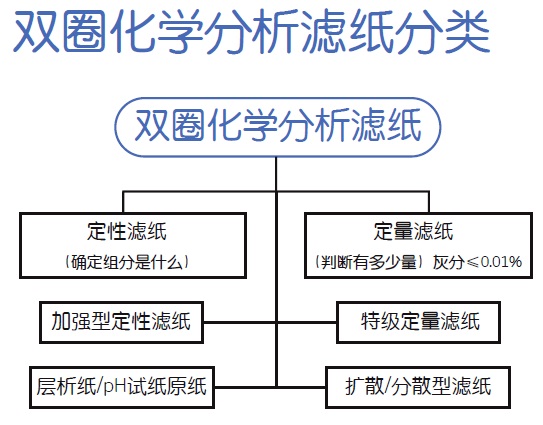 双圈化学分析滤纸分类

双圈化学分析滤纸

定性滤纸
（确定组分是什么）

定量滤纸
（判断有多少量）灰分≤0.01%

加强型定性滤纸

特级定量滤纸

层析纸/pH试纸原纸

扩散/分散型滤纸